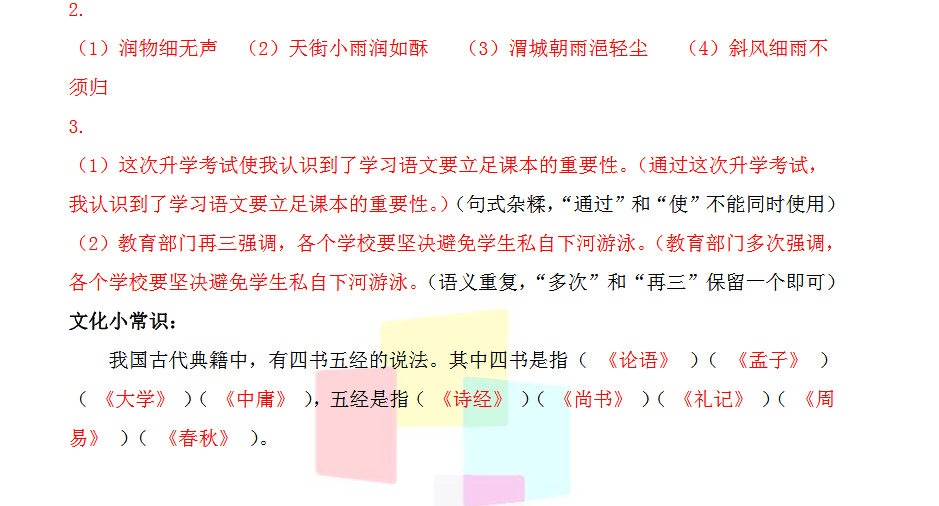 2.

（1）润物细无声 （2）天街小雨润如酥 （3）渭城朝雨浥轻尘 （4）斜风细雨不须归

3.

（1）这次升学考试使我认识到了学习语文要立足课本的重要性。（通过这次升学考试，我认识到了学习语文要立足课本的重要性。）（句式杂糅，“通过”和“使”不能同时使用）

（2）教育部门再三强调，各个学校要坚决避免学生私自下河游泳。（教育部门多次强调，各个学校要坚决避免学生私自下河游泳。（语义重复，“多次”和“再三”保留一个即可）

文化小常识：

我国古代典籍中，有四书五经的说法。其中四书是指（《论语》）（《孟子》）（《大学》）（《中庸》），五经是指（《诗经》）（《尚书》）（《礼记》）（《周易》）（《春秋》）。